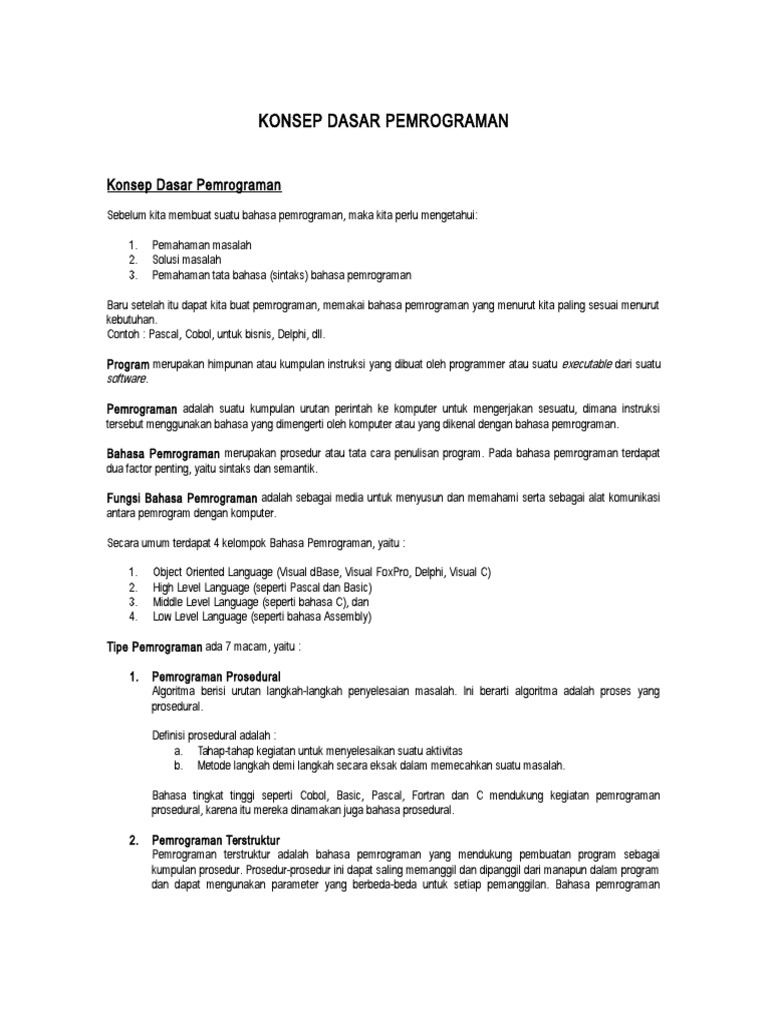 KONSEP DASAR PEMROGRAMAN

Konsep Dasar Pemrograman

Sebelum kita membuat suatu bahasa pemrograman, maka kita perlu mengetahui:

1. Pemahaman masalah
2. Solusi masalah
3. Pemahaman tata bahasa (sintaks) bahasa pemrograman

Baru setelah itu dapat kita buat pemrograman, memakai bahasa pemrograman yang menurut kita paling sesuai menurut kebutuhan.
Contoh : Pascal, Cobol, untuk bisnis, Delphi, dll.

Program merupakan himpunan atau kumpulan instruksi yang dibuat oleh programmer atau suatu executable dari suatu software.

Pemrograman adalah suatu kumpulan urutan perintah ke komputer untuk mengerjakan sesuatu, dimana instruksi tersebut menggunakan bahasa yang dimengerti oleh komputer atau yang dikenal dengan bahasa pemrograman.

Bahasa Pemrograman merupakan prosedur atau tata cara penulisan program. Pada bahasa pemrograman terdapat dua factor penting, yaitu sintaks dan semantik.

Fungsi Bahasa Pemrograman adalah sebagai media untuk menyusun dan memahami serta sebagai alat komunikasi antara pemrogram dengan komputer.

Secara umum terdapat 4 kelompok Bahasa Pemrograman, yaitu :

1. Object Oriented Language (Visual dBase, Visual FoxPro, Delphi, Visual C)
2. High Level Language (seperti Pascal dan Basic)
3. Middle Level Language (seperti bahasa C), dan
4. Low Level Language (seperti bahasa Assembly)

Tipe Pemrograman ada 7 macam, yaitu :

1. Pemrograman Prosedural
Algoritma berisi urutan langkah-langkah penyelesaian masalah. Ini berarti algoritma adalah proses yang prosedural.

Definisi prosedural adalah :
a. Tahap-tahap kegiatan untuk menyelesaikan suatu aktivitas
b. Metode langkah demi langkah secara eksak dalam memecahkan suatu masalah.

Bahasa tingkat tinggi seperti Cobol, Basic, Pascal, Fortran dan C mendukung kegiatan pemrograman prosedural, karena itu mereka dinamakan juga bahasa prosedural.

2. Pemrograman Terstruktur
Pemrograman terstruktur adalah bahasa pemrograman yang mendukung pembuatan program sebagai kumpulan prosedur. Prosedur-prosedur ini dapat saling memanggil dan dipanggil dari manapun dalam program dan dapat mengunakan parameter yang berbeda-beda untuk setiap pemanggilan. Bahasa pemrograman